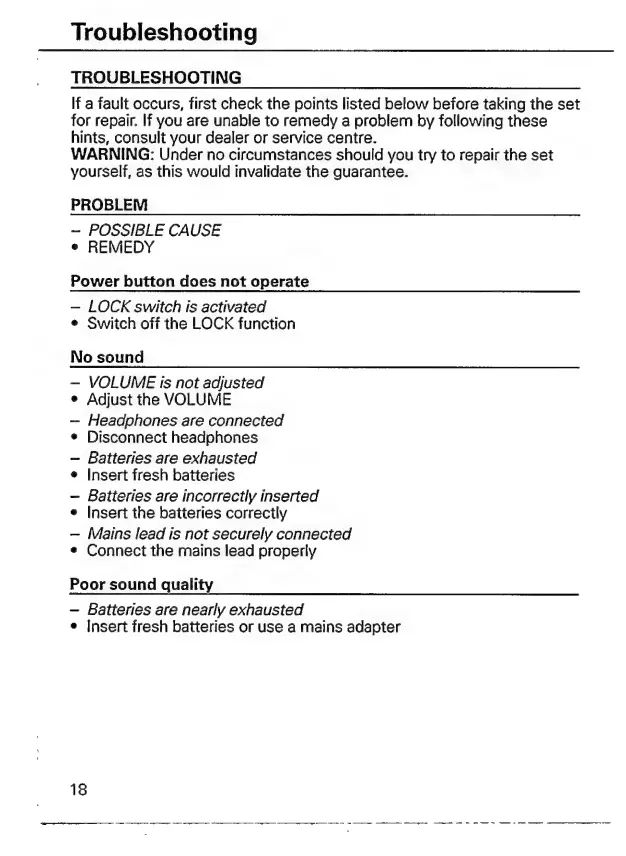 Troubleshooting

TROUBLESHOOTING

If a fault occurs, first check the points listed below before taking the set for repair. If you are unable to remedy a problem by following these hints, consult your dealer or service centre.
WARNING: Under no circumstances should you try to repair the set yourself, as this would invalidate the guarantee.

PROBLEM

– POSSIBLE CAUSE
• REMEDY

Power button does not operate

– LOCK switch is activated
• Switch off the LOCK function

No sound

– VOLUME is not adjusted
• Adjust the VOLUME
– Headphones are connected
• Disconnect headphones
– Batteries are exhausted
• Insert fresh batteries
– Batteries are incorrectly inserted
• Insert the batteries correctly
– Mains lead is not securely connected
• Connect the mains lead properly

Poor sound quality

– Batteries are nearly exhausted
• Insert fresh batteries or use a mains adapter

18